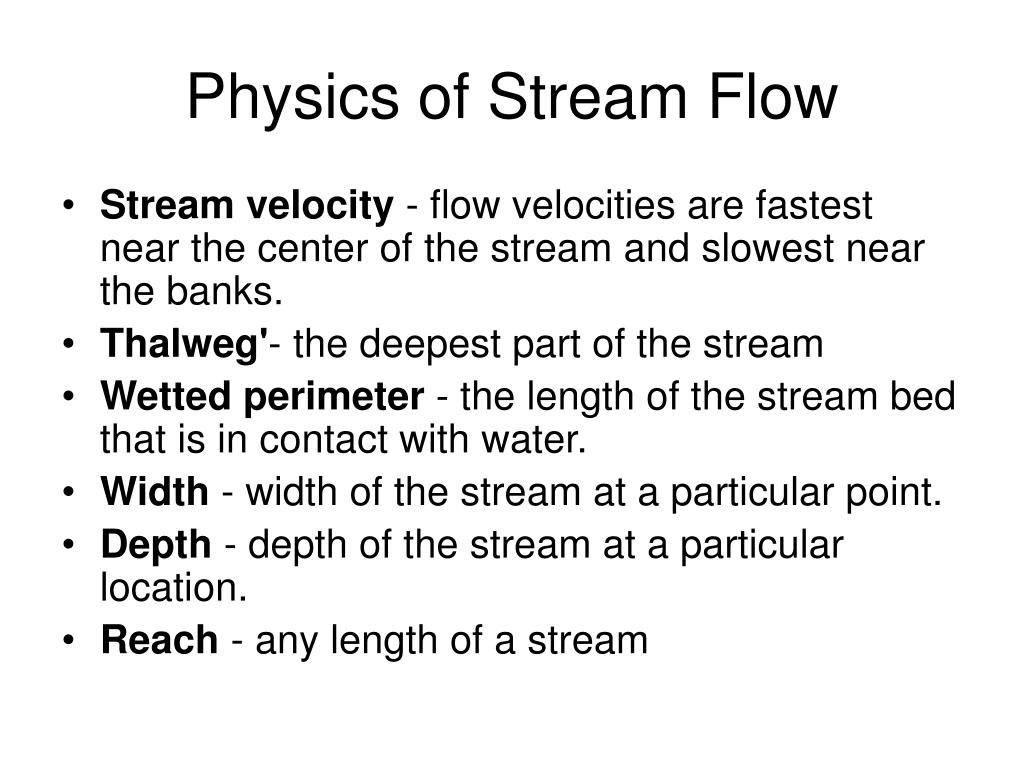 Physics of Stream Flow

• Stream velocity - flow velocities are fastest near the center of the stream and slowest near the banks.
• Thalweg'- the deepest part of the stream
• Wetted perimeter - the length of the stream bed that is in contact with water.
• Width - width of the stream at a particular point.
• Depth - depth of the stream at a particular location.
• Reach - any length of a stream